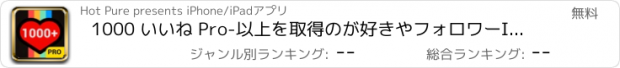 1000+
PRO

Hot Pure presents iPhone/iPadアプリ

無料

1000 いいね Pro-以上を取得のが好きやフォロワーI...

ジャンル別ランキング: --

総合ランキング: --